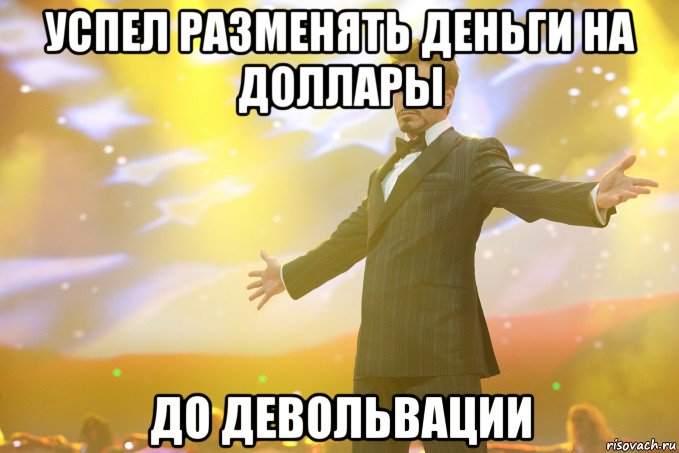 УСПЕЛ РАЗМЕНЯТЬ ДЕНЬГИ НА ДОЛЛАРЫ

ДО ДЕВОЛЬВАЦИИ

risovach.ru